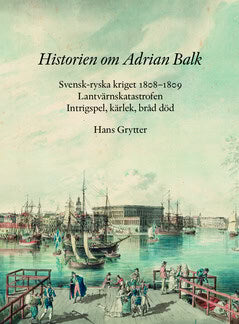 Historien om Adrian Balk

Svensk-ryska kriget 1808–1809
Lantvärnskatastrofen
Intrigspel, kärlek, bråd död

Hans Grytter